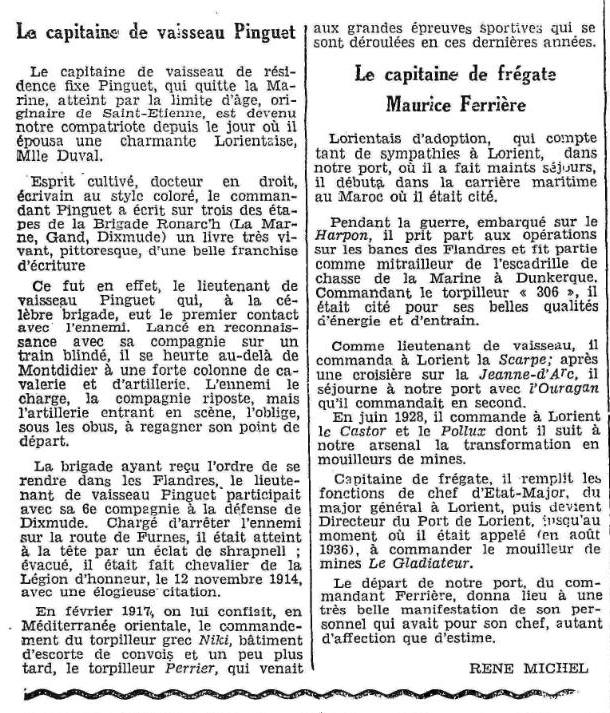 Le capitaine de vaisseau Pinguet

Le capitaine de vaisseau de résidence fixe Pinguet, qui quitte la Marine, atteint par la limite d'âge, originaire de Saint-Etienne, est devenu notre compatriote depuis le jour où il épousa une charmante Lorientaise, Mlle Duval.

Esprit cultivé, docteur en droit, écrivain au style coloré, le commandant Pinguet a écrit sur trois des étapes de la Brigade Ronarc'h (La Marne, Gand, Dixmude) un livre très vivant, pittoresque, d'une belle franchise d'écriture

Ce fut en effet, le lieutenant de vaisseau Pinguet qui, à la célèbre brigade, eut le premier contact avec l'ennemi. Lancé en reconnaissance avec sa compagnie sur un train blindé, il se heurte au-delà de Montdidier à une forte colonne de cavalerie et d'artillerie. L'ennemi le charge, la compagnie riposte, mais l'artillerie entrant en scène, l'oblige, sous les obus, à regagner son point de départ.

La brigade ayant reçu l'ordre de se rendre dans les Flandres, le lieutenant de vaisseau Pinguet participait avec sa 6e compagnie à la défense de Dixmude. Chargé d'arrêter l'ennemi sur la route de Furnes, il était atteint à la tête par un éclat de shrapnell ; évacué, il était fait chevalier de la Légion d'honneur, le 12 novembre 1914, avec une élogieuse citation.

En février 1917, on lui confiait, en Méditerranée orientale, le commandement du torpilleur grec Niki, bâtiment d'escorte de convois et un peu plus tard, le torpilleur Perrier, qui venait aux grandes épreuves sportives qui se sont déroulées en ces dernières années.

Le capitaine de frégate Maurice Ferrière

Lorientais d'adoption, qui compte tant de sympathies à Lorient, dans notre port, où il a fait maints séjours, il débuta dans la carrière maritime au Maroc où il était cité.

Pendant la guerre, embarqué sur le Harpon, il prit part aux opérations sur les bancs des Flandres et fit partie comme mitrailleur de l'escadrille de chasse de la Marine à Dunkerque. Commandant le torpilleur « 306 », il était cité pour ses belles qualités d'énergie et d'entrain.

Comme lieutenant de vaisseau, il commanda à Lorient la Scarpe; après une croisière sur la Jeanne-d'Arc, il séjourne à notre port avec l'Ouragan qu'il commandait en second.
En juin 1928, il commande à Lorient le Castor et le Pollux dont il suit à notre arsenal la transformation en mouilleurs de mines.

Capitaine de frégate, il remplit les fonctions de chef d'Etat-Major, du major général à Lorient, puis devient Directeur du Port de Lorient, jusqu'au moment où il était appelé (en août 1936), à commander le mouilleur de mines Le Gladiateur.

Le départ de notre port, du commandant Ferrière, donna lieu à une très belle manifestation de son personnel qui avait pour son chef, autant d'affection que d'estime.

RENE MICHEL